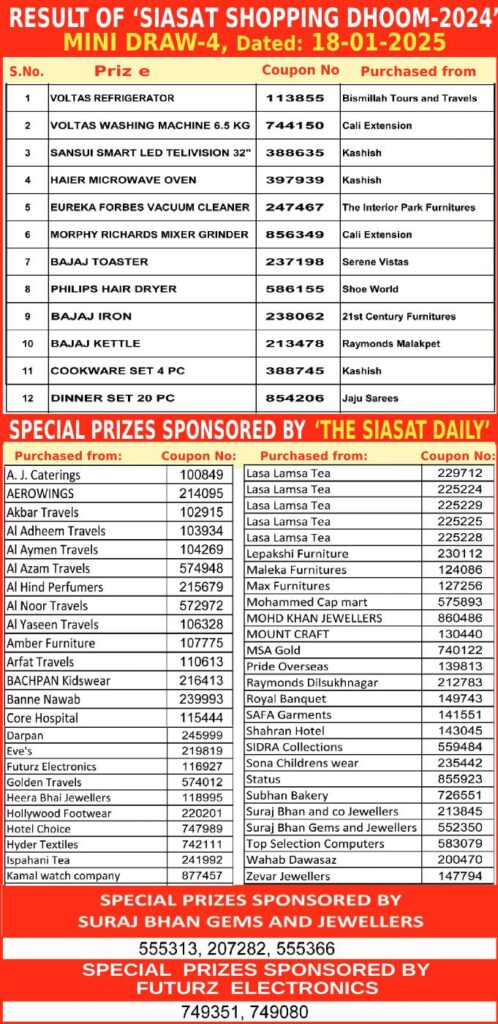 RESULT OF 'SIASAT SHOPPING DHOOM-2024'
MINI DRAW-4, Dated: 18-01-2025

| S.No. | Priz e | Coupon No | Purchased from |
|---|---|---|---|
| 1 | VOLTAS REFRIGERATOR | 113855 | Bismillah Tours and Travels |
| 2 | VOLTAS WASHING MACHINE 6.5 KG | 744150 | Cali Extension |
| 3 | SANSUI SMART LED TELIVISION 32" | 388635 | Kashish |
| 4 | HAIER MICROWAVE OVEN | 397939 | Kashish |
| 5 | EUREKA FORBES VACUUM CLEANER | 247467 | The Interior Park Furnitures |
| 6 | MORPHY RICHARDS MIXER GRINDER | 856349 | Cali Extension |
| 7 | BAJAJ TOASTER | 237198 | Serene Vistas |
| 8 | PHILIPS HAIR DRYER | 586155 | Shoe World |
| 9 | BAJAJ IRON | 238062 | 21st Century Furnitures |
| 10 | BAJAJ KETTLE | 213478 | Raymonds Malakpet |
| 11 | COOKWARE SET 4 PC | 388745 | Kashish |
| 12 | DINNER SET 20 PC | 854206 | Jaju Sarees |

SPECIAL PRIZES SPONSORED BY 'THE SIASAT DAILY'

| Purchased from: | Coupon No: |
|---|---|
| A. J. Caterings | 100849 |
| AEROWINGS | 214095 |
| Akbar Travels | 102915 |
| Al Adheem Travels | 103934 |
| Al Aymen Travels | 104269 |
| Al Azam Travels | 574948 |
| Al Hind Perfumers | 215679 |
| Al Noor Travels | 572972 |
| Al Yaseen Travels | 106328 |
| Amber Furniture | 107775 |
| Arfat Travels | 110613 |
| BACHPAN Kidswear | 216413 |
| Banne Nawab | 239993 |
| Core Hospital | 115444 |
| Darpan | 245999 |
| Eve's | 219819 |
| Futurz Electronics | 116927 |
| Golden Travels | 574012 |
| Heera Bhai Jewellers | 118995 |
| Hollywood Footwear | 220201 |
| Hotel Choice | 747989 |
| Hyder Textiles | 742111 |
| Ispahani Tea | 241992 |
| Kamal watch company | 877457 |

| Purchased from: | Coupon No: |
|---|---|
| Lasa Lamsa Tea | 229712 |
| Lasa Lamsa Tea | 225224 |
| Lasa Lamsa Tea | 225229 |
| Lasa Lamsa Tea | 225225 |
| Lasa Lamsa Tea | 225228 |
| Lepakshi Furniture | 230112 |
| Maleka Furnitures | 124086 |
| Max Furnitures | 127256 |
| Mohammed Cap mart | 575893 |
| MOHD KHAN JEWELLERS | 860486 |
| MOUNT CRAFT | 130440 |
| MSA Gold | 740122 |
| Pride Overseas | 139813 |
| Raymonds Dilsukhnagar | 212783 |
| Royal Banquet | 149743 |
| SAFA Garments | 141551 |
| Shahran Hotel | 143045 |
| SIDRA Collections | 559484 |
| Sona Childrens wear | 235442 |
| Status | 855923 |
| Subhan Bakery | 726551 |
| Suraj Bhan and co Jewellers | 213845 |
| Suraj Bhan Gems and Jewellers | 552350 |
| Top Selection Computers | 583079 |
| Wahab Dawasaz | 200470 |
| Zevar Jewellers | 147794 |

SPECIAL PRIZES SPONSORED BY
SURAJ BHAN GEMS AND JEWELLERS
555313, 207282, 555366

SPECIAL PRIZES SPONSORED BY
FUTURZ ELECTRONICS
749351, 749080